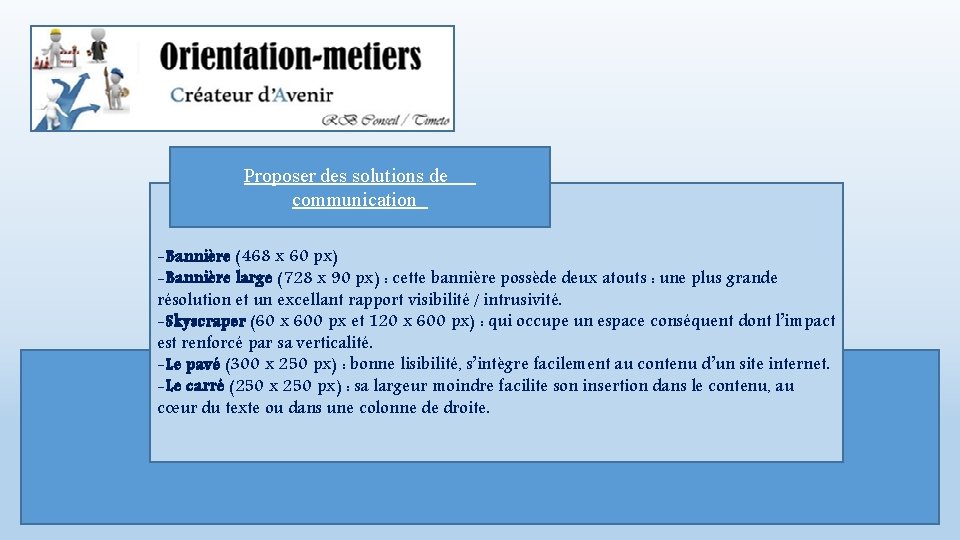 Orientation-metiers
Créateur d'Avenir
RB Conseil / Timeto

Proposer des solutions de communication

-Bannière (468 x 60 px)
-Bannière large (728 x 90 px) : cette bannière possède deux atouts : une plus grande résolution et un excellant rapport visibilité / intrusivité.
-Skyscraper (60 x 600 px et 120 x 600 px) : qui occupe un espace conséquent dont l'impact est renforcé par sa verticalité.
-Le pavé (300 x 250 px) : bonne lisibilité, s'intègre facilement au contenu d'un site internet.
-Le carré (250 x 250 px) : sa largeur moindre facilite son insertion dans le contenu, au cœur du texte ou dans une colonne de droite.